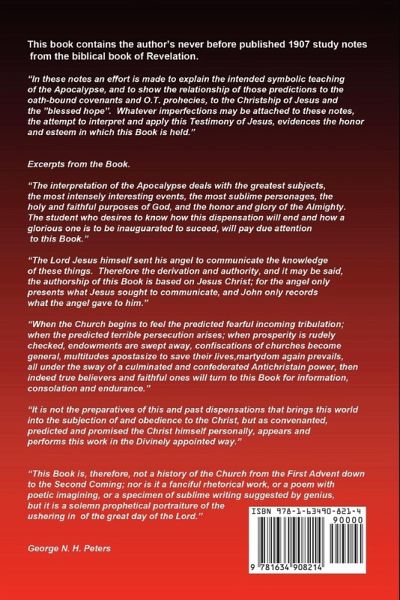 This book contains the author's never before published 1907 study notes from the biblical book of Revelation.

"In these notes an effort is made to explain the intended symbolic teaching of the Apocalypse, and to show the relationship of those predictions to the oath-bound covenants and O.T. prohecies, to the Christship of Jesus and the "blessed hope". Whatever imperfections may be attached to these notes, the attempt to interpret and apply this Testimony of Jesus, evidences the honor and esteem in which this Book is held."

Excerpts from the Book.

"The interpretation of the Apocalypse deals with the greatest subjects, the most intensely interesting events, the most sublime personages, the holy and faithful purposes of God, and the honor and glory of the Almighty. The student who desires to know how this dispensation will end and how a glorious one is to be inauguarated to suceed, will pay due attention to this Book."

"The Lord Jesus himself sent his angel to communicate the knowledge of these things. Therefore the derivation and authority, and it may be said, the authorship of this Book is based on Jesus Christ; for the angel only presents what Jesus sought to communicate, and John only records what the angel gave to him."

"When the Church begins to feel the predicted fearful incoming tribulation; when the predicted terrible persecution arises; when prosperity is rudely checked, endowments are swept away, confiscations of churches become general, multitudes apostasize to save their lives,martydom again prevails, all under the sway of a culminated and confederated Antichristain power, then indeed true believers and faithful ones will turn to this Book for information, consolation and endurance."

"It is not the preparatives of this and past dispensations that brings this world into the subjection of and obedience to the Christ, but as convenanted, predicted and promised the Christ himself personally, appears and performs this work in the Divinely appointed way."

"This Book is, therefore, not a history of the Church from the First Advent down to the Second Coming; nor is it a fanciful rhetorical work, or a poem with poetic imagining, or a specimen of sublime writing suggested by genius, but it is a solemn prophetical portraiture of the ushering in of the great day of the Lord."

George N. H. Peters

ISBN 978-1-63490-821-4

90000

9 781634 908214